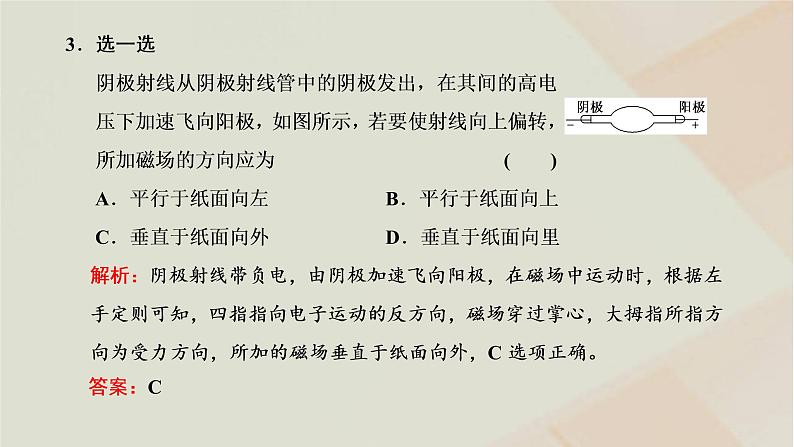 3．选一选

阴极射线从阴极射线管中的阴极发出，在其间的高电压下加速飞向阳极，如图所示，若要使射线向上偏转，所加磁场的方向应为　　　　（　　）

阴极　阳极
−　+

A．平行于纸面向左　　B．平行于纸面向上

C．垂直于纸面向外　　D．垂直于纸面向里

解析：阴极射线带负电，由阴极加速飞向阳极，在磁场中运动时，根据左手定则可知，四指指向电子运动的反方向，磁场穿过掌心，大拇指所指方向为受力方向，所加的磁场垂直于纸面向外，C 选项正确。

答案：C